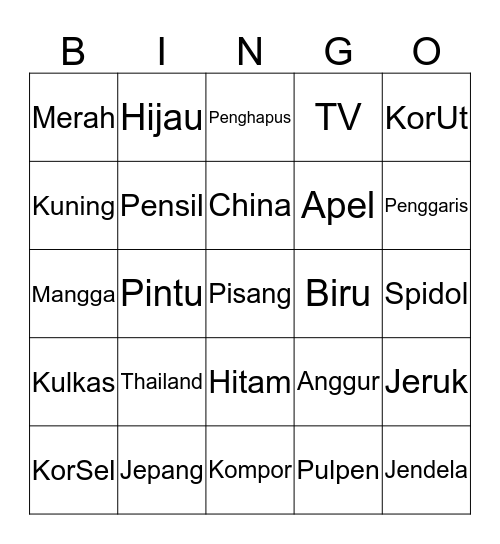 | B | I | N | G | O |
|---|---|---|---|---|
| Merah | Hijau | Penghapus | TV | KorUt |
| Kuning | Pensil | China | Apel | Penggaris |
| Mangga | Pintu | Pisang | Biru | Spidol |
| Kulkas | Thailand | Hitam | Anggur | Jeruk |
| KorSel | Jepang | Kompor | Pulpen | Jendela |